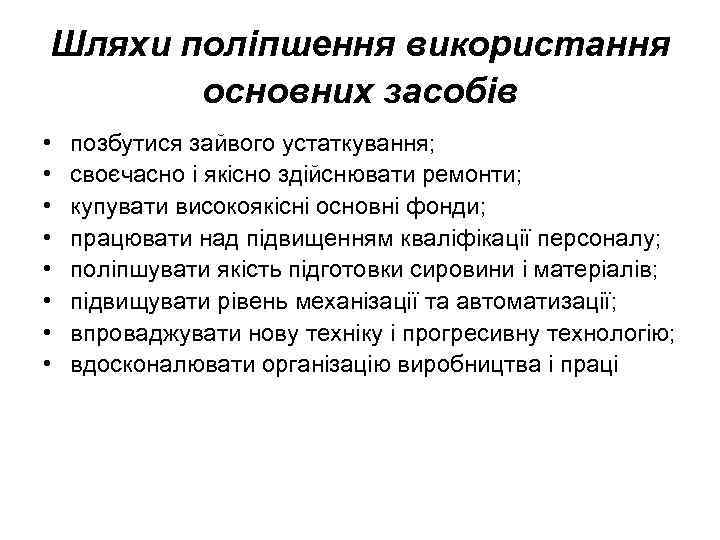 Шляхи поліпшення використання основних засобів

• позбутися зайвого устаткування;
• своєчасно і якісно здійснювати ремонти;
• купувати високоякісні основні фонди;
• працювати над підвищенням кваліфікації персоналу;
• поліпшувати якість підготовки сировини і матеріалів;
• підвищувати рівень механізації та автоматизації;
• впроваджувати нову техніку і прогресивну технологію;
• вдосконалювати організацію виробництва і праці